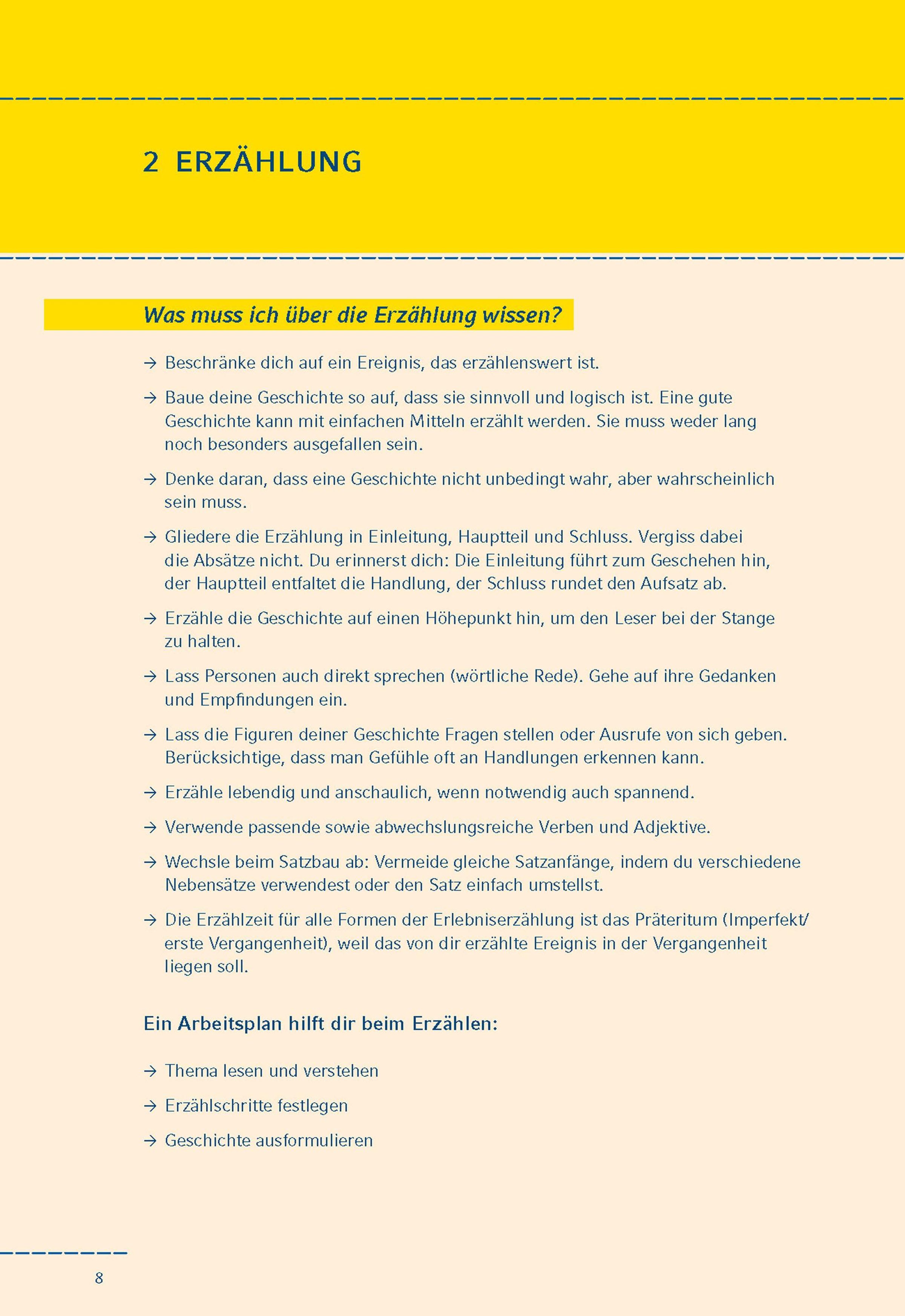 2 ERZÄHLUNG

Was muss ich über die Erzählung wissen?

→ Beschränke dich auf ein Ereignis, das erzählenswert ist.

→ Baue deine Geschichte so auf, dass sie sinnvoll und logisch ist. Eine gute Geschichte kann mit einfachen Mitteln erzählt werden. Sie muss weder lang noch besonders ausgefallen sein.

→ Denke daran, dass eine Geschichte nicht unbedingt wahr, aber wahrscheinlich sein muss.

→ Gliedere die Erzählung in Einleitung, Hauptteil und Schluss. Vergiss dabei die Absätze nicht. Du erinnerst dich: Die Einleitung führt zum Geschehen hin, der Hauptteil entfaltet die Handlung, der Schluss rundet den Aufsatz ab.

→ Erzähle die Geschichte auf einen Höhepunkt hin, um den Leser bei der Stange zu halten.

→ Lass Personen auch direkt sprechen (wörtliche Rede). Gehe auf ihre Gedanken und Empfindungen ein.

→ Lass die Figuren deiner Geschichte Fragen stellen oder Ausrufe von sich geben. Berücksichtige, dass man Gefühle oft an Handlungen erkennen kann.

→ Erzähle lebendig und anschaulich, wenn notwendig auch spannend.

→ Verwende passende sowie abwechslungsreiche Verben und Adjektive.

→ Wechsle beim Satzbau ab: Vermeide gleiche Satzanfänge, indem du verschiedene Nebensätze verwendest oder den Satz einfach umstellst.

→ Die Erzählzeit für alle Formen der Erlebniserzählung ist das Präteritum (Imperfekt/ erste Vergangenheit), weil das von dir erzählte Ereignis in der Vergangenheit liegen soll.

Ein Arbeitsplan hilft dir beim Erzählen:

→ Thema lesen und verstehen

→ Erzählschritte festlegen

→ Geschichte ausformulieren

8